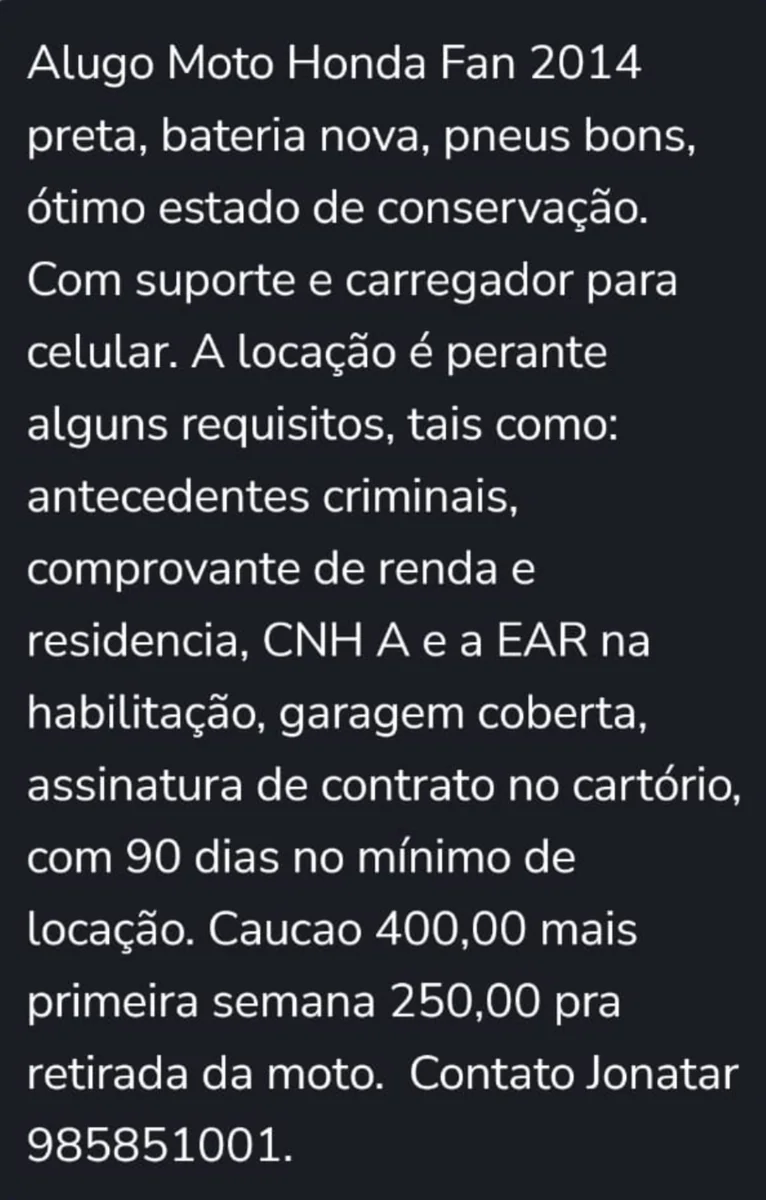 Alugo Moto Honda Fan 2014 preta, bateria nova, pneus bons, ótimo estado de conservação. Com suporte e carregador para celular. A locação é perante alguns requisitos, tais como: antecedentes criminais, comprovante de renda e residencia, CNH A e a EAR na habilitação, garagem coberta, assinatura de contrato no cartório, com 90 dias no mínimo de locação. Caucao 400,00 mais primeira semana 250,00 pra retirada da moto. Contato Jonatar 985851001.